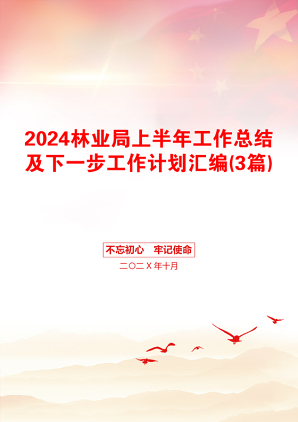 2024林业局上半年工作总结及下一步工作计划汇编(3篇)

不忘初心　牢记使命

二〇二X年十月